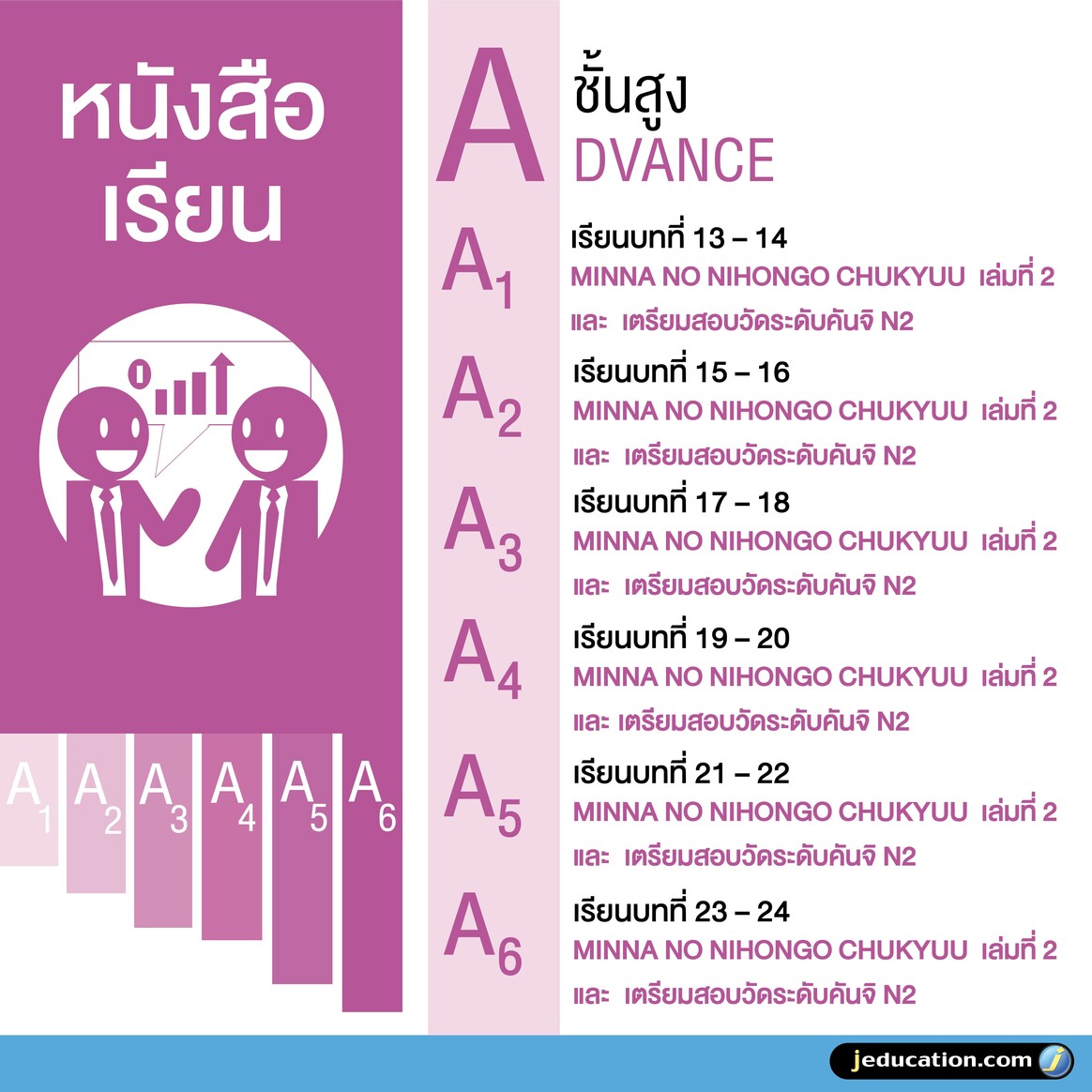 หนังสือ
เรียน

$A_1$ $A_2$ $A_3$ $A_4$ $A_5$ $A_6$

A

ชั้นสูง
DVANCE

$A_1$
เรียนบทที่ 13 – 14
MINNA NO NIHONGO CHUKYUU เล่มที่ 2
และ เตรียมสอบวัดระดับคันจิ N2

$A_2$
เรียนบทที่ 15 – 16
MINNA NO NIHONGO CHUKYUU เล่มที่ 2
และ เตรียมสอบวัดระดับคันจิ N2

$A_3$
เรียนบทที่ 17 – 18
MINNA NO NIHONGO CHUKYUU เล่มที่ 2
และ เตรียมสอบวัดระดับคันจิ N2

$A_4$
เรียนบทที่ 19 – 20
MINNA NO NIHONGO CHUKYUU เล่มที่ 2
และ เตรียมสอบวัดระดับคันจิ N2

$A_5$
เรียนบทที่ 21 – 22
MINNA NO NIHONGO CHUKYUU เล่มที่ 2
และ เตรียมสอบวัดระดับคันจิ N2

$A_6$
เรียนบทที่ 23 – 24
MINNA NO NIHONGO CHUKYUU เล่มที่ 2
และ เตรียมสอบวัดระดับคันจิ N2

jeducation.com